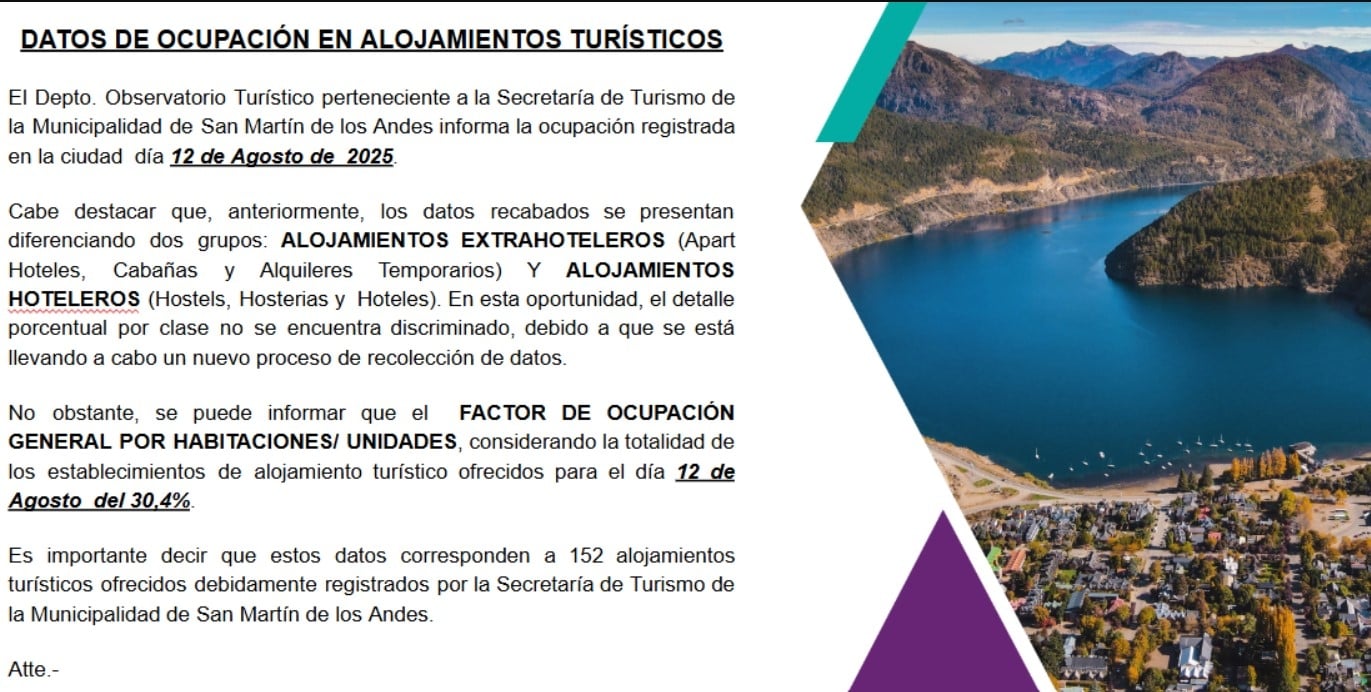 DATOS DE OCUPACIÓN EN ALOJAMIENTOS TURÍSTICOS

El Depto. Observatorio Turístico perteneciente a la Secretaría de Turismo de la Municipalidad de San Martín de los Andes informa la ocupación registrada en la ciudad día 12 de Agosto de 2025.

Cabe destacar que, anteriormente, los datos recabados se presentan diferenciando dos grupos: ALOJAMIENTOS EXTRAHOTELEROS (Apart Hoteles, Cabañas y Alquileres Temporarios) Y ALOJAMIENTOS HOTELEROS (Hostels, Hosterias y Hoteles). En esta oportunidad, el detalle porcentual por clase no se encuentra discriminado, debido a que se está llevando a cabo un nuevo proceso de recolección de datos.

No obstante, se puede informar que el FACTOR DE OCUPACIÓN GENERAL POR HABITACIONES/ UNIDADES, considerando la totalidad de los establecimientos de alojamiento turístico ofrecidos para el día 12 de Agosto del 30,4%.

Es importante decir que estos datos corresponden a 152 alojamientos turísticos ofrecidos debidamente registrados por la Secretaría de Turismo de la Municipalidad de San Martín de los Andes.

Atte.-